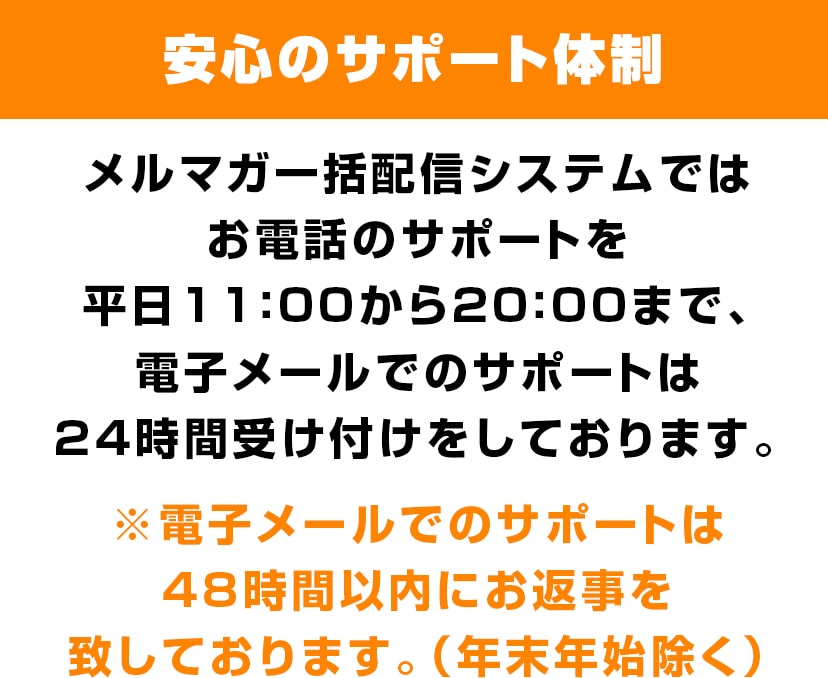 安心のサポート体制

メルマガ一括配信システムでは
お電話のサポートを
平日11:00から20:00まで、
電子メールでのサポートは
24時間受け付けをしております。

※電子メールでのサポートは
48時間以内にお返事を
致しております。(年末年始除く)